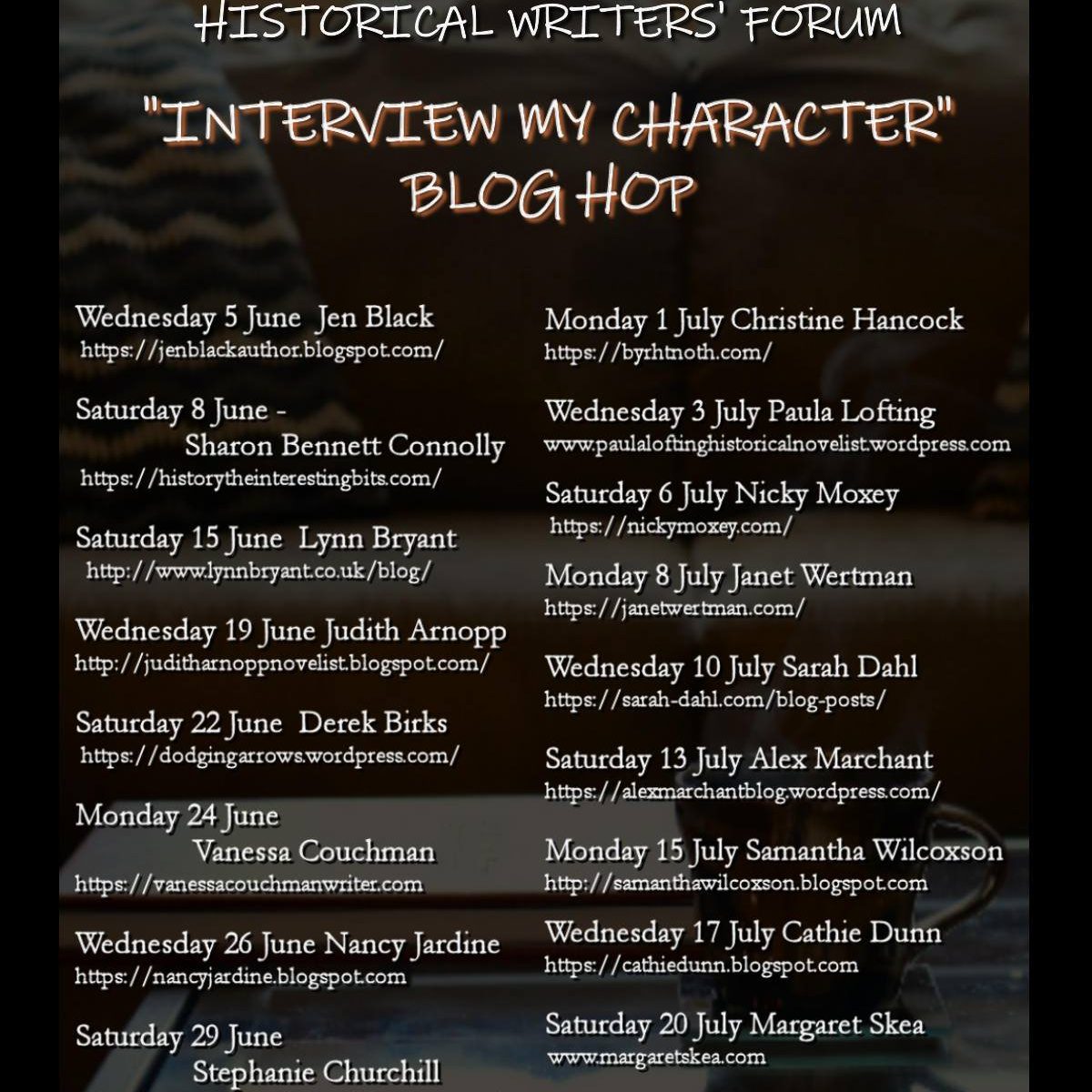 HISTORICAL WRITERS' FORUM

"INTERVIEW MY CHARACTER" BLOG HOP

Wednesday 5 June Jen Black
https://jenblackauthor.blogspot.com/

Saturday 8 June - Sharon Bennett Connolly
https://historytheinterestingbits.com/

Saturday 15 June Lynn Bryant
http://www.lynnbryant.co.uk/blog/

Wednesday 19 June Judith Arnopp
http://juditharnoppnovelist.blogspot.com/

Saturday 22 June Derek Birks
https://dodgingarrows.wordpress.com/

Monday 24 June Vanessa Couchman
https://vanessacouchmanwriter.com

Wednesday 26 June Nancy Jardine
https://nancyjardine.blogspot.com

Saturday 29 June Stephanie Churchill

Monday 1 July Christine Hancock
https://byrhtnoth.com/

Wednesday 3 July Paula Lofting
www.paulaloftinghistoricalnovelist.wordpress.com

Saturday 6 July Nicky Moxey
https://nickymoxey.com/

Monday 8 July Janet Wertman
https://janetwertman.com/

Wednesday 10 July Sarah Dahl
https://sarah-dahl.com/blog-posts/

Saturday 13 July Alex Marchant
https://alexmarchantblog.wordpress.com/

Monday 15 July Samantha Wilcoxson
http://samanthawilcoxson.blogspot.com

Wednesday 17 July Cathie Dunn
https://cathiedunn.blogspot.com

Saturday 20 July Margaret Skea
www.margaretskea.com